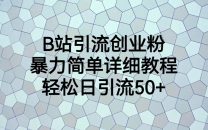 B站引流创业粉
暴力简单详细教程
轻松日引流50+